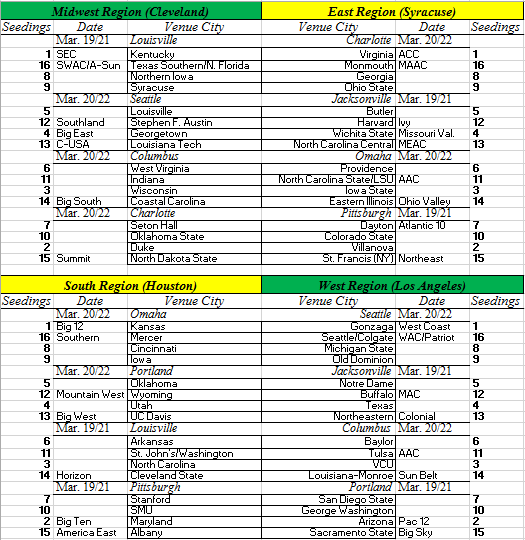 | Midwest Region (Cleveland) | | | East Region (Syracuse) | | |
|---|---|---|---|---|---|
| Seedings | Date | Venue City | Venue City | Date | Seedings |
| | Mar. 19/21 | Louisville | Charlotte | Mar. 20/22 | |
| 1 | SEC | Kentucky | Virginia | ACC | 1 |
| 16 | SWAC/A-Sun | Texas Southern/N. Florida | Monmouth | MAAC | 16 |
| 8 | | Northern Iowa | Georgia | | 8 |
| 9 | | Syracuse | Ohio State | | 9 |
| | Mar. 20/22 | Seattle | Jacksonville | Mar. 19/21 | |
| 5 | | Louisville | Butler | | 5 |
| 12 | Southland | Stephen F. Austin | Harvard | Ivy | 12 |
| 4 | Big East | Georgetown | Wichita State | Missouri Val. | 4 |
| 13 | C-USA | Louisiana Tech | North Carolina Central | MEAC | 13 |
| | Mar. 20/22 | Columbus | Omaha | Mar. 20/22 | |
| 6 | | West Virginia | Providence | | 6 |
| 11 | | Indiana | North Carolina State/LSU | AAC | 11 |
| 3 | | Wisconsin | Iowa State | | 3 |
| 14 | Big South | Coastal Carolina | Eastern Illinois | Ohio Valley | 14 |
| | Mar. 20/22 | Charlotte | Pittsburgh | Mar. 19/21 | |
| 7 | | Seton Hall | Dayton | Atlantic 10 | 7 |
| 10 | | Oklahoma State | Colorado State | | 10 |
| 2 | | Duke | Villanova | | 2 |
| 15 | Summit | North Dakota State | St. Francis (NY) | Northeast | 15 |

| South Region (Houston) | | | West Region (Los Angeles) | | |
|---|---|---|---|---|---|
| Seedings | Date | Venue City | Venue City | Date | Seedings |
| | Mar. 20/22 | Omaha | Seattle | Mar. 20/22 | |
| 1 | Big 12 | Kansas | Gonzaga | West Coast | 1 |
| 16 | Southern | Mercer | Seattle/Colgate | WAC/Patriot | 16 |
| 8 | | Cincinnati | Michigan State | | 8 |
| 9 | | Iowa | Old Dominion | | 9 |
| | Mar. 20/22 | Portland | Jacksonville | Mar. 19/21 | |
| 5 | | Oklahoma | Notre Dame | | 5 |
| 12 | Mountain West | Wyoming | Buffalo | MAC | 12 |
| 4 | | Utah | Texas | | 4 |
| 13 | Big West | UC Davis | Northeastern | Colonial | 13 |
| | Mar. 19/21 | Louisville | Columbus | Mar. 20/22 | |
| 6 | | Arkansas | Baylor | | 6 |
| 11 | | St. John's/Washington | Tulsa | AAC | 11 |
| 3 | | North Carolina | VCU | | 3 |
| 14 | Horizon | Cleveland State | Louisiana-Monroe | Sun Belt | 14 |
| | Mar. 19/21 | Pittsburgh | Portland | Mar. 19/21 | |
| 7 | | Stanford | San Diego State | | 7 |
| 10 | | SMU | George Washington | | 10 |
| 2 | Big Ten | Maryland | Arizona | Pac 12 | 2 |
| 15 | America East | Albany | Sacramento State | Big Sky | 15 |